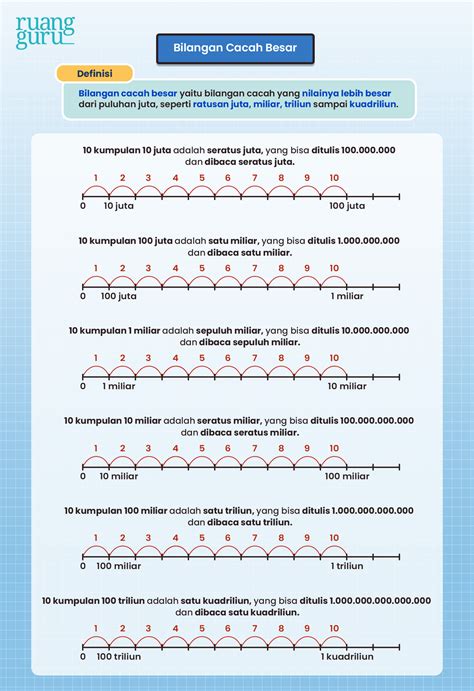 ruang guru

Bilangan Cacah Besar

Definisi

Bilangan cacah besar yaitu bilangan cacah yang nilainya lebih besar dari puluhan juta, seperti ratusan juta, miliar, triliun sampai kuadriliun.

10 kumpulan 10 juta adalah seratus juta, yang bisa ditulis 100.000.000 dan dibaca seratus juta.

1 2 3 4 5 6 7 8 9 10

0 10 juta 100 juta

10 kumpulan 100 juta adalah satu miliar, yang bisa ditulis 1.000.000.000 dan dibaca satu miliar.

1 2 3 4 5 6 7 8 9 10

0 100 juta 1 miliar

10 kumpulan 1 miliar adalah sepuluh miliar, yang bisa ditulis 10.000.000.000 dan dibaca sepuluh miliar.

1 2 3 4 5 6 7 8 9 10

0 1 miliar 10 miliar

10 kumpulan 10 miliar adalah seratus miliar, yang bisa ditulis 100.000.000.000 dan dibaca seratus miliar.

1 2 3 4 5 6 7 8 9 10

0 10 miliar 100 miliar

10 kumpulan 100 miliar adalah satu triliun, yang bisa ditulis 1.000.000.000.000 dan dibaca satu triliun.

1 2 3 4 5 6 7 8 9 10

0 100 miliar 1 triliun

10 kumpulan 100 triliun adalah satu kuadriliun, yang bisa ditulis 1.000.000.000.000.000 dan dibaca satu kuadriliun.

1 2 3 4 5 6 7 8 9 10

0 100 triliun 1 kuadriliun